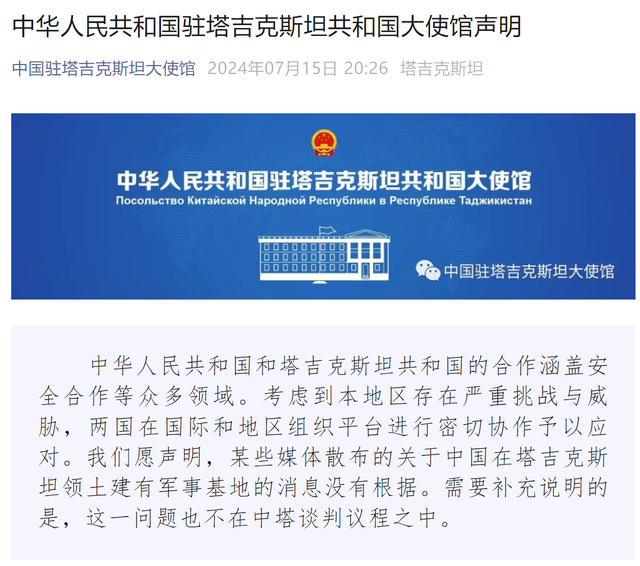 中华人民共和国驻塔吉克斯坦共和国大使馆声明

中国驻塔吉克斯坦大使馆 2024年07月15日 20:26 塔吉克斯坦

中华人民共和国驻塔吉克斯坦共和国大使馆
Посольство Китайской Народной Республики в Республике Таджикистан

中国驻塔吉克斯坦大使馆

中华人民共和国和塔吉克斯坦共和国的合作涵盖安全合作等众多领域。考虑到本地区存在严重挑战与威胁，两国在国际和地区组织平台进行密切协作予以应对。我们愿声明，某些媒体散布的关于中国在塔吉克斯坦领土建有军事基地的消息没有根据。需要补充说明的是，这一问题也不在中塔谈判议程之中。